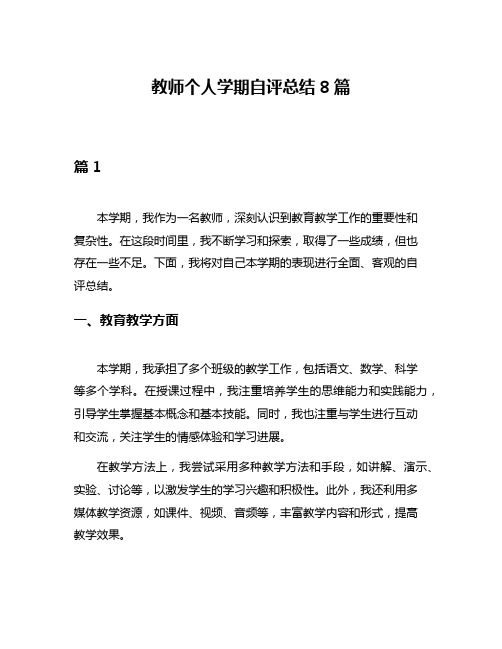 教师个人学期自评总结 8 篇

篇 1

本学期，我作为一名教师，深刻认识到教育教学工作的重要性和复杂性。在这段时间里，我不断学习和探索，取得了一些成绩，但也存在一些不足。下面，我将对自己本学期的表现进行全面、客观的自评总结。

一、教育教学方面

本学期，我承担了多个班级的教学工作，包括语文、数学、科学等多个学科。在授课过程中，我注重培养学生的思维能力和实践能力，引导学生掌握基本概念和基本技能。同时，我也注重与学生进行互动和交流，关注学生的情感体验和学习进展。

在教学方法上，我尝试采用多种教学方法和手段，如讲解、演示、实验、讨论等，以激发学生的学习兴趣和积极性。此外，我还利用多媒体教学资源，如课件、视频、音频等，丰富教学内容和形式，提高教学效果。